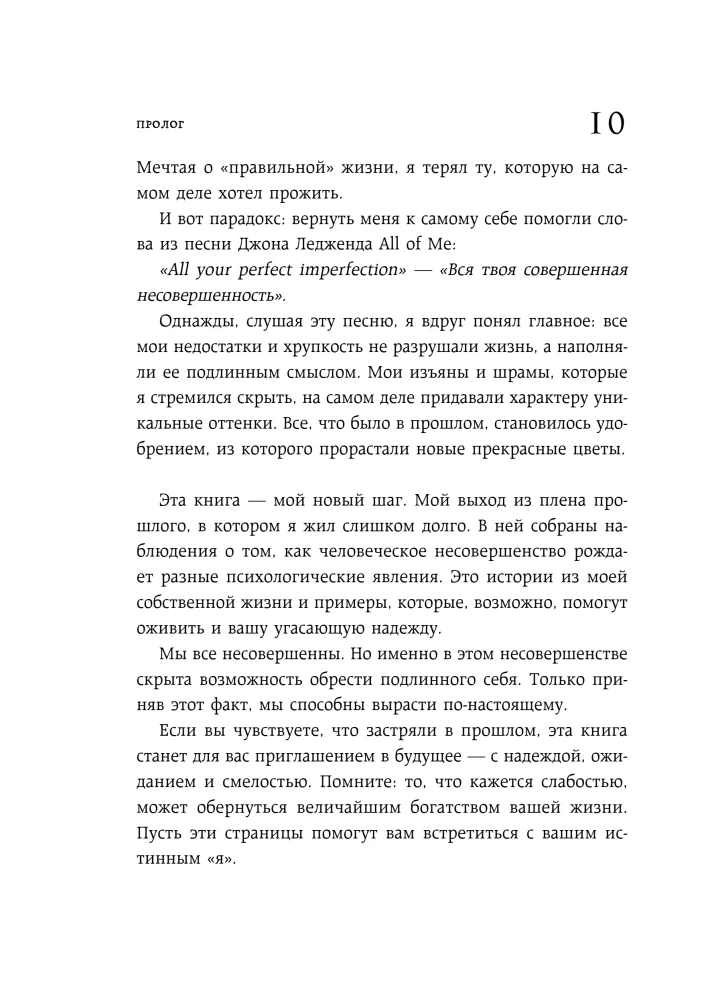 ПРОЛОГ

10

Мечтая о «правильной» жизни, я терял ту, которую на самом деле хотел прожить.

И вот парадокс: вернуть меня к самому себе помогли слова из песни Джона Ледженда All of Me:

«All your perfect imperfection» — «Вся твоя совершенная несовершенность».

Однажды, слушая эту песню, я вдруг понял главное: все мои недостатки и хрупкость не разрушали жизнь, а наполняли ее подлинным смыслом. Мои изъяны и шрамы, которые я стремился скрыть, на самом деле придавали характеру уникальные оттенки. Все, что было в прошлом, становилось удобрением, из которого прорастали новые прекрасные цветы.

Эта книга — мой новый шаг. Мой выход из плена прошлого, в котором я жил слишком долго. В ней собраны наблюдения о том, как человеческое несовершенство рождает разные психологические явления. Это истории из моей собственной жизни и примеры, которые, возможно, помогут оживить и вашу угасающую надежду.

Мы все несовершенны. Но именно в этом несовершенстве скрыта возможность обрести подлинного себя. Только приняв этот факт, мы способны вырасти по-настоящему.

Если вы чувствуете, что застряли в прошлом, эта книга станет для вас приглашением в будущее — с надеждой, ожиданием и смелостью. Помните: то, что кажется слабостью, может обернуться величайшим богатством вашей жизни. Пусть эти страницы помогут вам встретиться с вашим истинным «я».